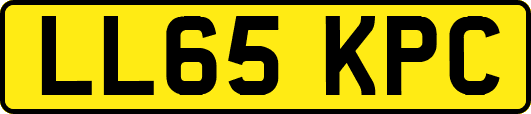 LL65 KPC